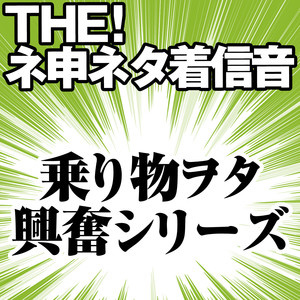 THE!
ネ申ネタ着信音

乗り物ヲタ
興奮シリーズ